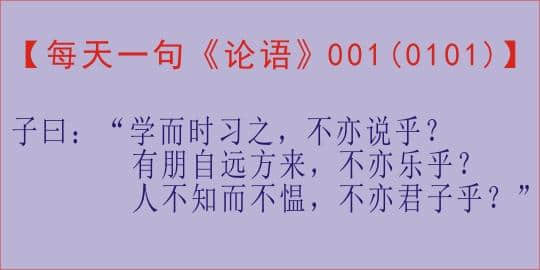 【每天一句《论语》001（0101）】

子曰：“学而时习之，不亦说乎？
有朋自远方来，不亦乐乎？
人不知而不愠，不亦君子乎？”